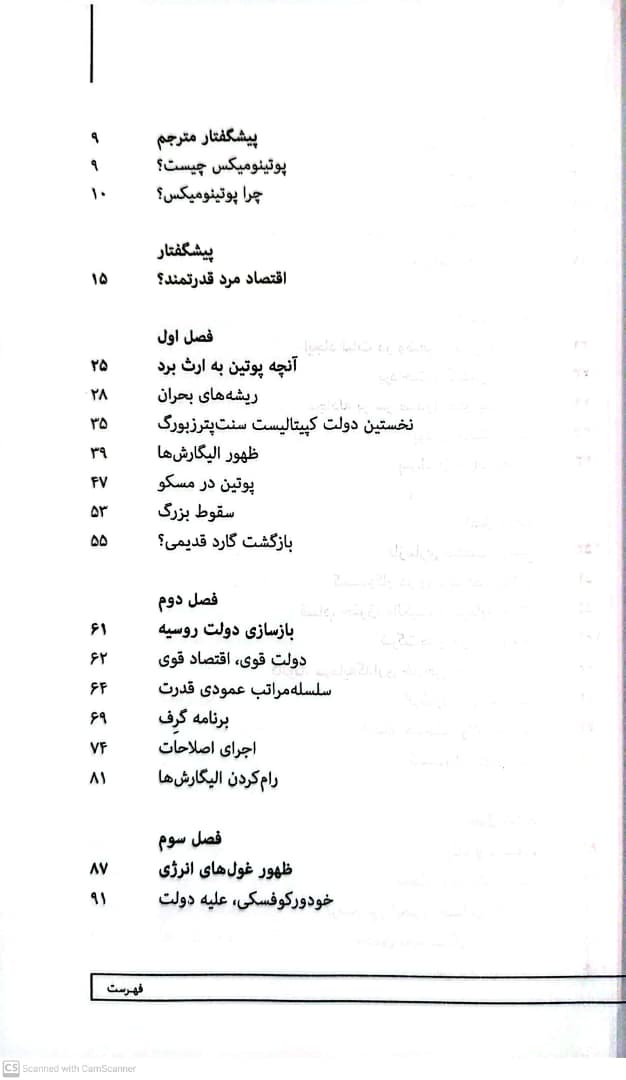 پیشگفتار مترجم ۹
پوتینومیکس چیست؟ ۹
چرا پوتینومیکس؟ ۱۰

پیشگفتار
اقتصاد مرد قدرتمند؟ ۱۵

فصل اول
آنچه پوتین به ارث برد ۲۵
ریشه‌های بحران ۲۸
نخستین دولت کپیتالیست سنت‌پترزبورگ ۳۵
ظهور الیگارش‌ها ۳۹
پوتین در مسکو ۴۷
سقوط بزرگ ۵۳
بازگشت گارد قدیمی؟ ۵۵

فصل دوم
بازسازی دولت روسیه ۶۱
دولت قوی، اقتصاد قوی ۶۲
سلسله‌مراتب عمودی قدرت ۶۴
برنامه گرف ۶۹
اجرای اصلاحات ۷۴
رام‌کردن الیگارش‌ها ۸۱

فصل سوم
ظهور غول‌های انرژی ۸۷
خودورکوفسکی، علیه دولت ۹۱

فهرست

CS Scanned with CamScanner